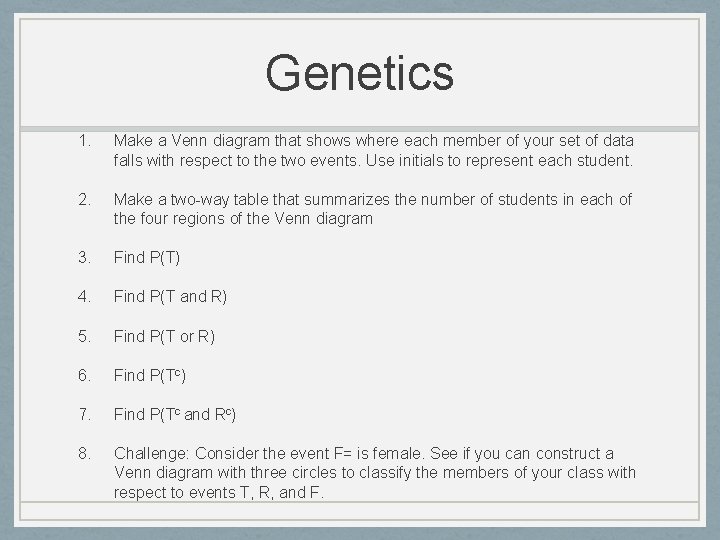 Genetics

1. Make a Venn diagram that shows where each member of your set of data falls with respect to the two events. Use initials to represent each student.

2. Make a two-way table that summarizes the number of students in each of the four regions of the Venn diagram

3. Find P(T)

4. Find P(T and R)

5. Find P(T or R)

6. Find P($T^c$)

7. Find P($T^c$ and $R^c$)

8. Challenge: Consider the event F= is female. See if you can construct a Venn diagram with three circles to classify the members of your class with respect to events T, R, and F.